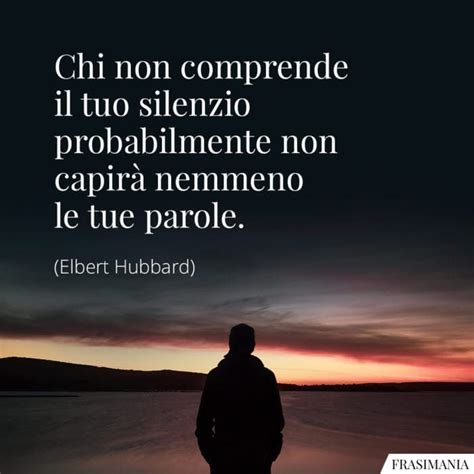 Chi non comprende il tuo silenzio probabilmente non capirà nemmeno le tue parole.

(Elbert Hubbard)

FRASIMANIA